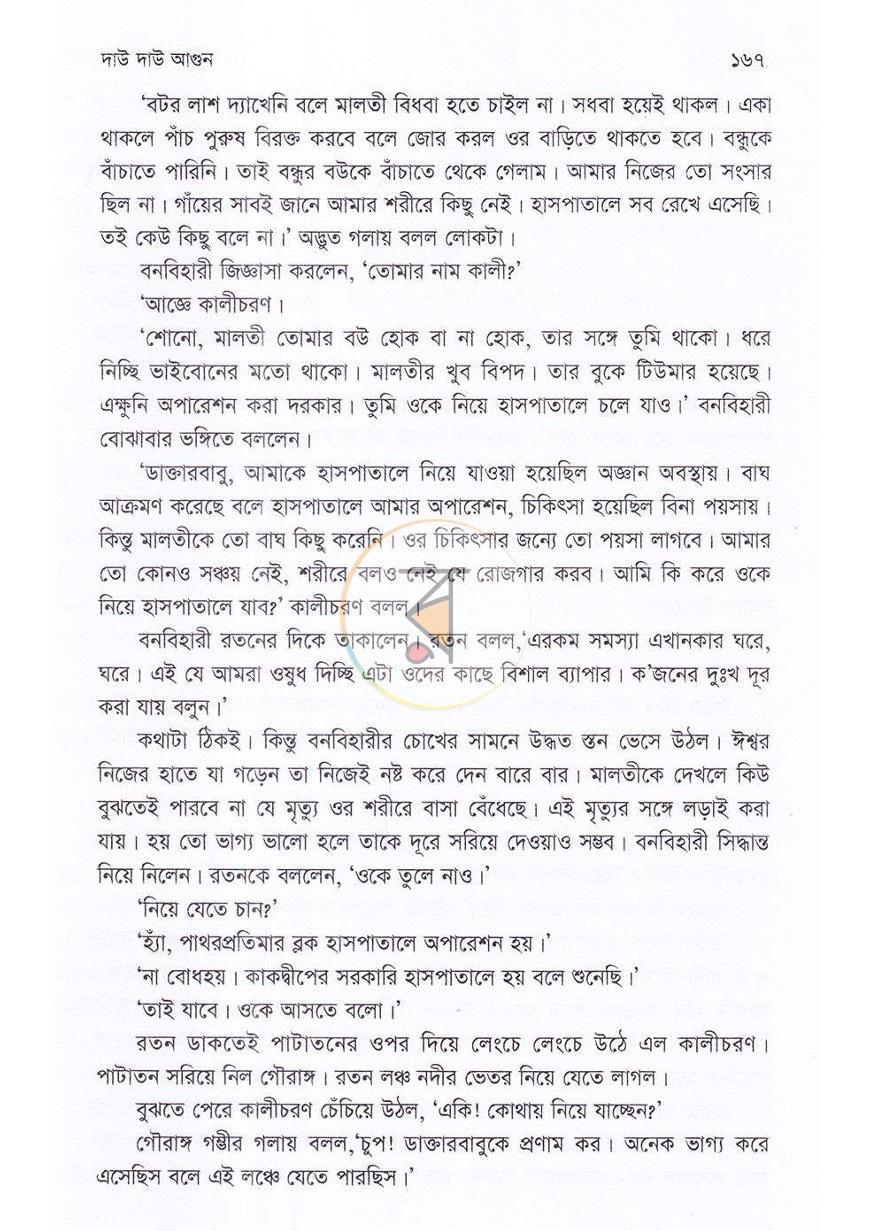 দাউ দাউ আগুন ১৬৭

'বটর লাশ দ্যাখেনি বলে মালতী বিধবা হতে চাইল না। সধবা হয়েই থাকল। একা থাকলে পাঁচ পুরুষ বিরক্ত করবে বলে জোর করল ওর বাড়িতে থাকতে হবে। বন্ধুকে বাঁচাতে পারিনি। তাই বন্ধুর বউকে বাঁচাতে থেকে গেলাম। আমার নিজের তো সংসার ছিল না। গাঁয়ের সাবই জানে আমার শরীরে কিছু নেই। হাসপাতালে সব রেখে এসেছি। তই কেউ কিছু বলে না।' অদ্ভুত গলায় বলল লোকটা।

বনবিহারী জিজ্ঞাসা করলেন, 'তোমার নাম কালী?'

'আজ্ঞে কালীচরণ।

'শোনো, মালতী তোমার বউ হোক বা না হোক, তার সঙ্গে তুমি থাকো। ধরে নিচ্ছি ভাইবোনের মতো থাকো। মালতীর খুব বিপদ। তার বুকে টিউমার হয়েছে। এক্ষুনি অপারেশন করা দরকার। তুমি ওকে নিয়ে হাসপাতালে চলে যাও।' বনবিহারী বোঝাবার ভঙ্গিতে বললেন।

'ডাক্তারবাবু, আমাকে হাসপাতালে নিয়ে যাওয়া হয়েছিল অজ্ঞান অবস্থায়। বাঘ আক্রমণ করেছে বলে হাসপাতালে আমার অপারেশন, চিকিৎসা হয়েছিল বিনা পয়সায়। কিন্তু মালতীকে তো বাঘ কিছু করেনি। ওর চিকিৎসার জন্যে তো পয়সা লাগবে। আমার তো কোনও সঞ্চয় নেই, শরীরে বলও নেই যে রোজগার করব। আমি কি করে ওকে নিয়ে হাসপাতালে যাব?' কালীচরণ বলল।

বনবিহারী রতনের দিকে তাকালেন। রতন বলল,'এরকম সমস্যা এখানকার ঘরে, ঘরে। এই যে আমরা ওষুধ দিচ্ছি এটা ওদের কাছে বিশাল ব্যাপার। ক'জনের দুঃখ দূর করা যায় বলুন।'

কথাটা ঠিকই। কিন্তু বনবিহারীর চোখের সামনে উদ্ধত স্তন ভেসে উঠল। ঈশ্বর নিজের হাতে যা গড়েন তা নিজেই নষ্ট করে দেন বারে বার। মালতীকে দেখলে কিউ বুঝতেই পারবে না যে মৃত্যু ওর শরীরে বাসা বেঁধেছে। এই মৃত্যুর সঙ্গে লড়াই করা যায়। হয় তো ভাগ্য ভালো হলে তাকে দূরে সরিয়ে দেওয়াও সম্ভব। বনবিহারী সিদ্ধান্ত নিয়ে নিলেন। রতনকে বললেন, 'ওকে তুলে নাও।'

'নিয়ে যেতে চান?'

'হ্যাঁ, পাথরপ্রতিমার ব্লক হাসপাতালে অপারেশন হয়।'

'না বোধহয়। কাকদ্বীপের সরকারি হাসপাতালে হয় বলে শুনেছি।'

'তাই যাবে। ওকে আসতে বলো।'

রতন ডাকতেই পাটাতনের ওপর দিয়ে লেংচে লেংচে উঠে এল কালীচরণ। পাটাতন সরিয়ে নিল গৌরাঙ্গ। রতন লঞ্চ নদীর ভেতর নিয়ে যেতে লাগল।

বুঝতে পেরে কালীচরণ চেঁচিয়ে উঠল, 'একি! কোথায় নিয়ে যাচ্ছেন?'

গৌরাঙ্গ গম্ভীর গলায় বলল,'চুপ! ডাক্তারবাবুকে প্রণাম কর। অনেক ভাগ্য করে এসেছিস বলে এই লঞ্চে যেতে পারছিস।'